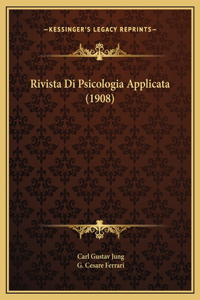 —KESSINGER'S LEGACY REPRINTS—

Rivista Di Psicologia Applicata (1908)

Carl Gustav Jung
G. Cesare Ferrari